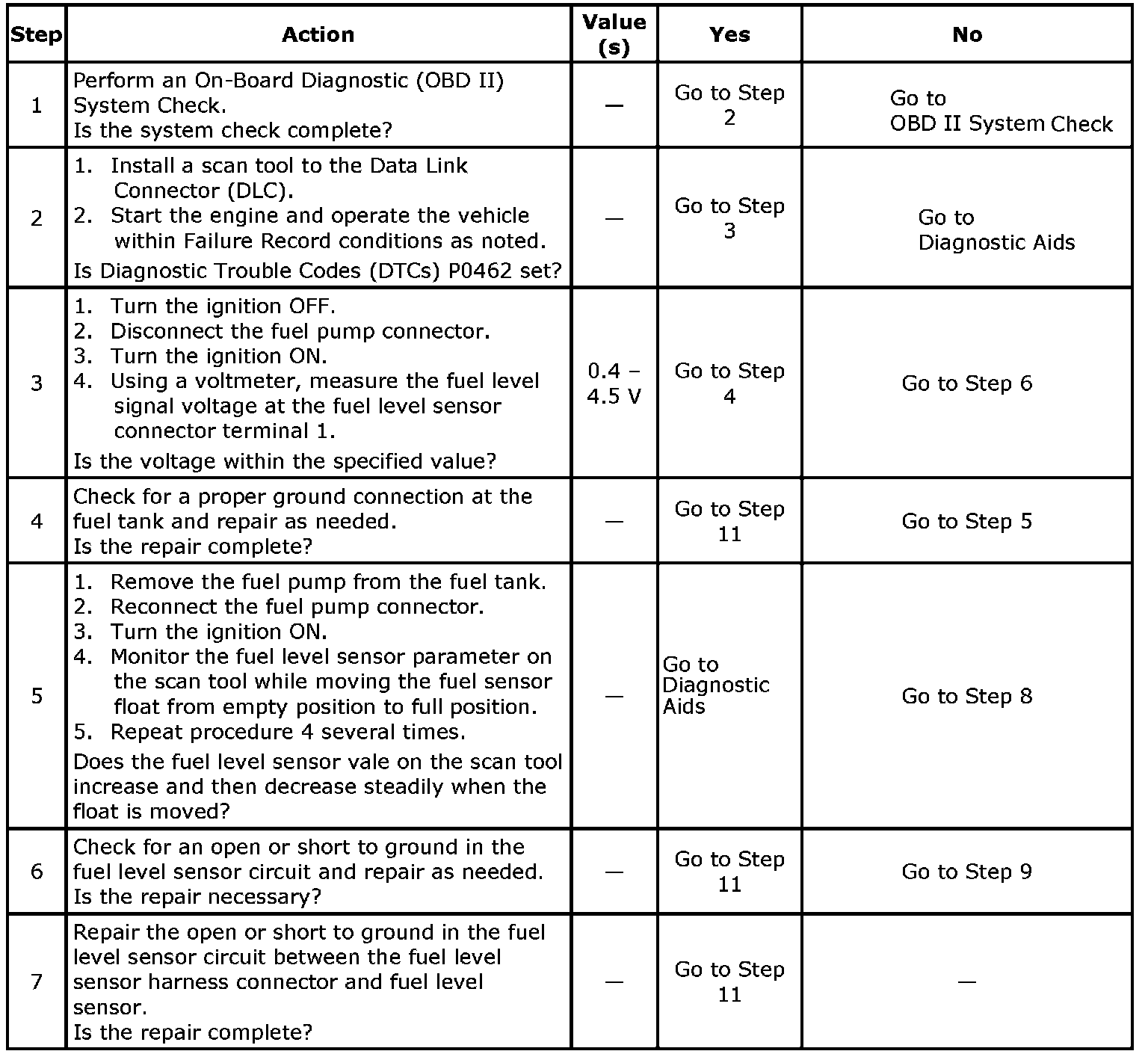 | Step | Action | Value (s) | Yes | No |
|---|---|---|---|---|
| 1 | Perform an On-Board Diagnostic (OBD II) System Check. Is the system check complete? | — | Go to Step 2 | Go to OBD II System Check |
| 2 | 1. Install a scan tool to the Data Link Connector (DLC). 2. Start the engine and operate the vehicle within Failure Record conditions as noted. Is Diagnostic Trouble Codes (DTCs) P0462 set? | — | Go to Step 3 | Go to Diagnostic Aids |
| 3 | 1. Turn the ignition OFF. 2. Disconnect the fuel pump connector. 3. Turn the ignition ON. 4. Using a voltmeter, measure the fuel level signal voltage at the fuel level sensor connector terminal 1. Is the voltage within the specified value? | 0.4 – 4.5 V | Go to Step 4 | Go to Step 6 |
| 4 | Check for a proper ground connection at the fuel tank and repair as needed. Is the repair complete? | — | Go to Step 11 | Go to Step 5 |
| 5 | 1. Remove the fuel pump from the fuel tank. 2. Reconnect the fuel pump connector. 3. Turn the ignition ON. 4. Monitor the fuel level sensor parameter on the scan tool while moving the fuel sensor float from empty position to full position. 5. Repeat procedure 4 several times. Does the fuel level sensor vale on the scan tool increase and then decrease steadily when the float is moved? | — | Go to Diagnostic Aids | Go to Step 8 |
| 6 | Check for an open or short to ground in the fuel level sensor circuit and repair as needed. Is the repair necessary? | — | Go to Step 11 | Go to Step 9 |
| 7 | Repair the open or short to ground in the fuel level sensor circuit between the fuel level sensor harness connector and fuel level sensor. Is the repair complete? | — | Go to Step 11 | — |